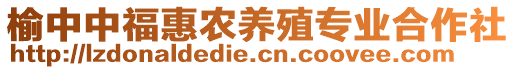 榆中中福惠农养殖专业合作社
http://lzdonaldedie.cn.coovee.com